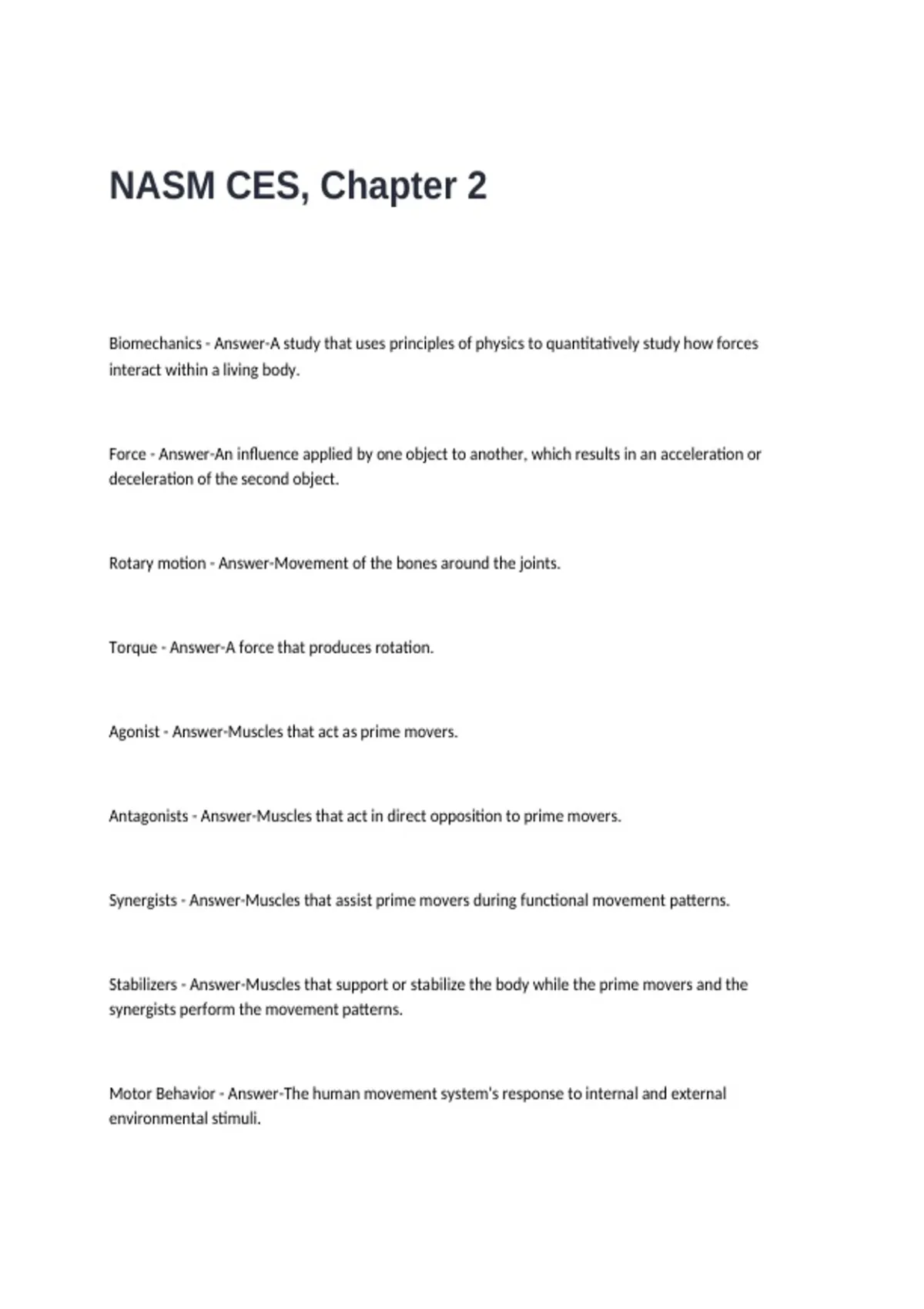 NASM CES, Chapter 2

Biomechanics - Answer-A study that uses principles of physics to quantitatively study how forces interact within a living body.

Force - Answer-An influence applied by one object to another, which results in an acceleration or deceleration of the second object.

Rotary motion - Answer-Movement of the bones around the joints.

Torque - Answer-A force that produces rotation.

Agonist - Answer-Muscles that act as prime movers.

Antagonists - Answer-Muscles that act in direct opposition to prime movers.

Synergists - Answer-Muscles that assist prime movers during functional movement patterns.

Stabilizers - Answer-Muscles that support or stabilize the body while the prime movers and the synergists perform the movement patterns.

Motor Behavior - Answer-The human movement system's response to internal and external environmental stimuli.